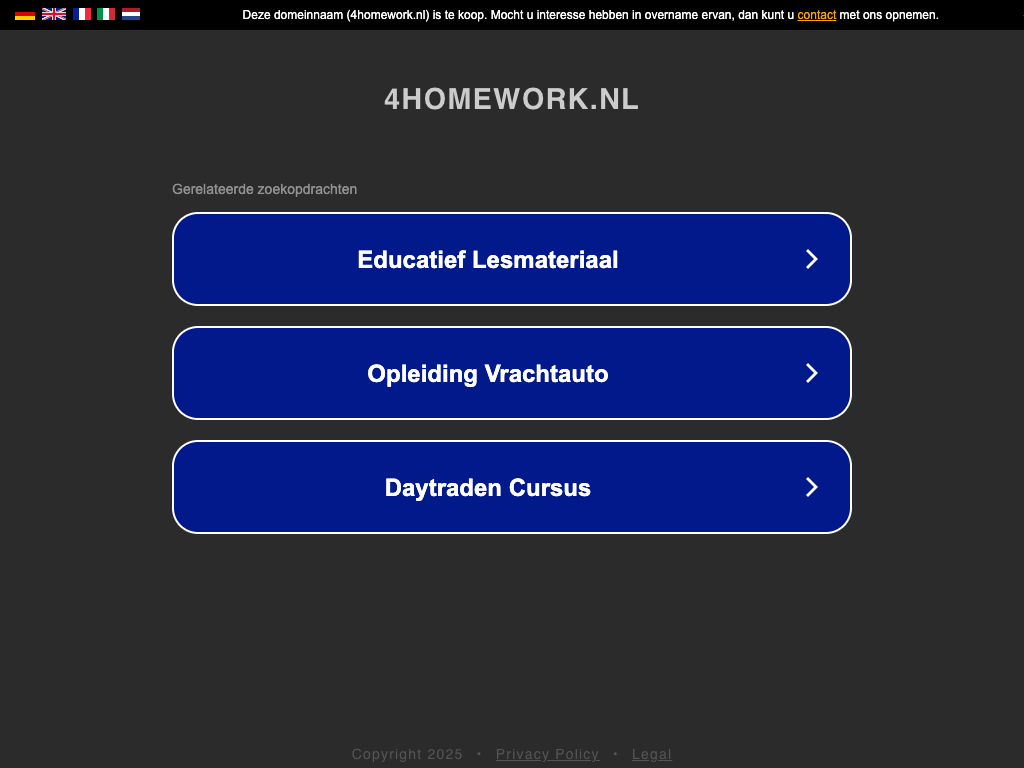 Deze domeinnaam (4homework.nl) is te koop. Mocht u interesse hebben in overname ervan, dan kunt u contact met ons opnemen.

4HOMEWORK.NL

Gerelateerde zoekopdrachten

Educatief Lesmateriaal

Opleiding Vrachtauto

Daytraden Cursus

Copyright 2025 • Privacy Policy • Legal